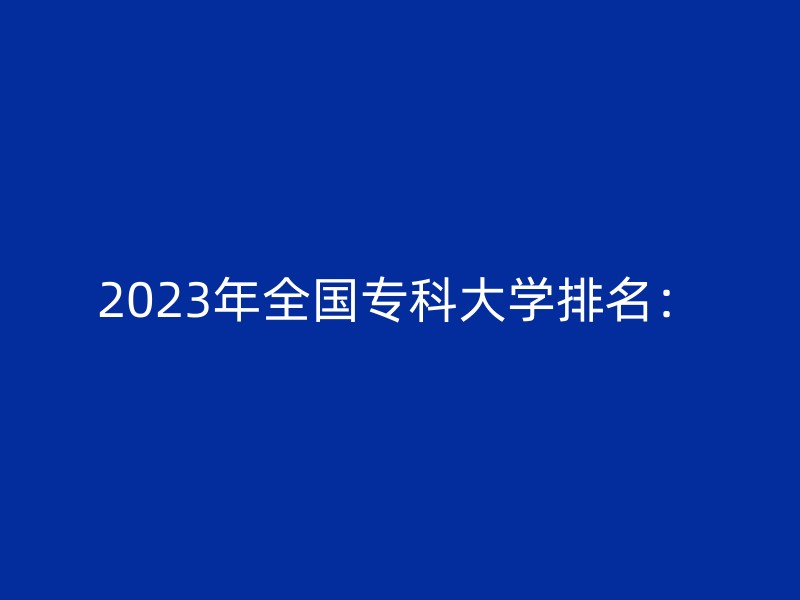 2023年全国专科大学排名：